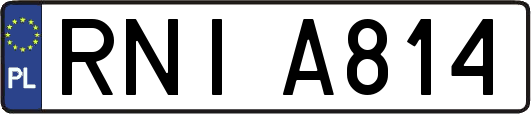 PL

RNI A814